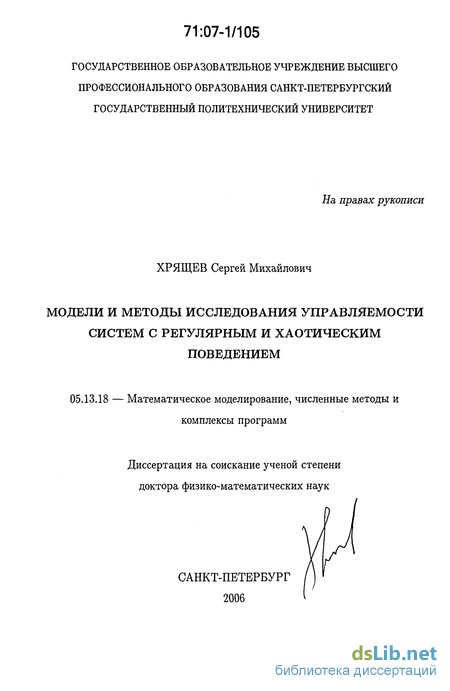 71:07-1/105

ГОСУДАРСТВЕННОЕ ОБРАЗОВАТЕЛЬНОЕ УЧРЕЖДЕНИЕ ВЫСШЕГО ПРОФЕССИОНАЛЬНОГО ОБРАЗОВАНИЯ САНКТ-ПЕТЕРБУРГСКИЙ ГОСУДАРСТВЕННЫЙ ПОЛИТЕХНИЧЕСКИЙ УНИВЕРСИТЕТ

На правах рукописи

ХРЯЩЕВ Сергей Михайлович

МОДЕЛИ И МЕТОДЫ ИССЛЕДОВАНИЯ УПРАВЛЯЕМОСТИ СИСТЕМ С РЕГУЛЯРНЫМ И ХАОТИЧЕСКИМ ПОВЕДЕНИЕМ

05.13.18 — Математическое моделирование, численные методы и комплексы программ

Диссертация на соискание ученой степени доктора физико-математических наук

САНКТ-ПЕТЕРБУРГ
2006

dsLib.net
библиотека диссертаций